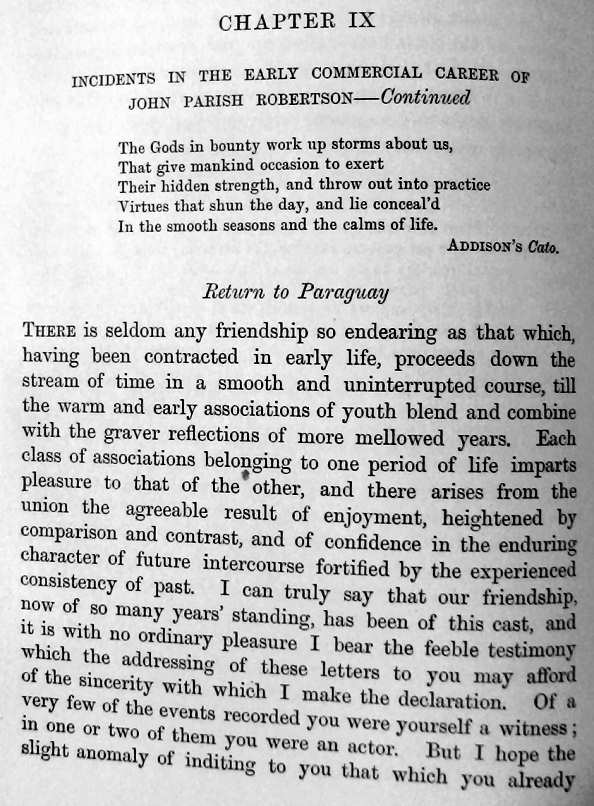 CHAPTER IX

INCIDENTS IN THE EARLY COMMERCIAL CAREER OF JOHN PARISH ROBERTSON—Continued

The Gods in bounty work up storms about us,
That give mankind occasion to exert
Their hidden strength, and throw out into practice
Virtues that shun the day, and lie conceal'd
In the smooth seasons and the calms of life.

ADDISON'S Cato.

Return to Paraguay

THERE is seldom any friendship so endearing as that which, having been contracted in early life, proceeds down the stream of time in a smooth and uninterrupted course, till the warm and early associations of youth blend and combine with the graver reflections of more mellowed years. Each class of associations belonging to one period of life imparts pleasure to that of the other, and there arises from the union the agreeable result of enjoyment, heightened by comparison and contrast, and of confidence in the enduring character of future intercourse fortified by the experienced consistency of past. I can truly say that our friendship, now of so many years' standing, has been of this cast, and it is with no ordinary pleasure I bear the feeble testimony which the addressing of these letters to you may afford of the sincerity with which I make the declaration. Of a very few of the events recorded you were yourself a witness; in one or two of them you were an actor. But I hope the slight anomaly of inditing to you that which you already